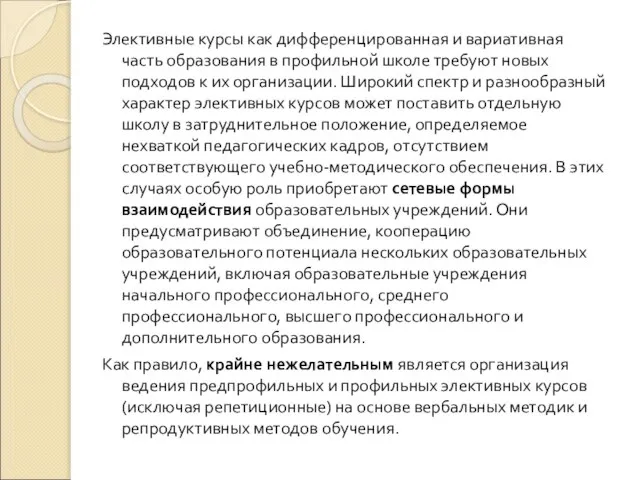 Элективные курсы как дифференцированная и вариативная часть образования в профильной школе требуют новых подходов к их организации. Широкий спектр и разнообразный характер элективных курсов может поставить отдельную школу в затруднительное положение, определяемое нехваткой педагогических кадров, отсутствием соответствующего учебно-методического обеспечения. В этих случаях особую роль приобретают сетевые формы взаимодействия образовательных учреждений. Они предусматривают объединение, кооперацию образовательного потенциала нескольких образовательных учреждений, включая образовательные учреждения начального профессионального, среднего профессионального, высшего профессионального и дополнительного образования.

Как правило, крайне нежелательным является организация ведения предпрофильных и профильных элективных курсов (исключая репетиционные) на основе вербальных методик и репродуктивных методов обучения.